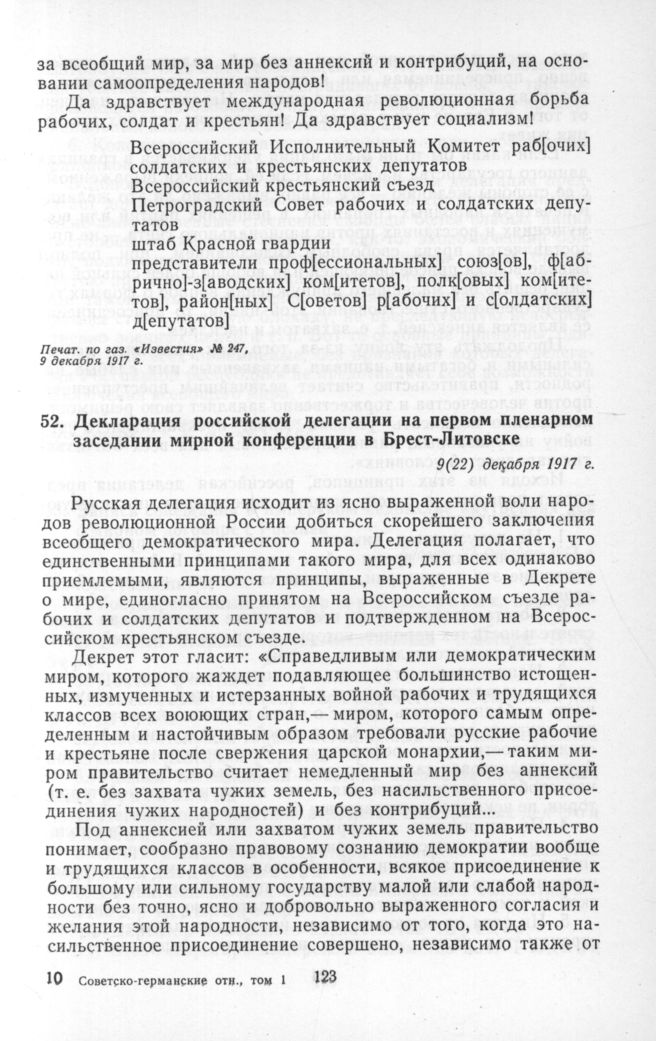 за всеобщий мир, за мир без аннексий и контрибуций, на основании самоопределения народов!

Да здравствует международная революционная борьба рабочих, солдат и крестьян! Да здравствует социализм!

Всероссийский Исполнительный Комитет раб[очих] солдатских и крестьянских депутатов
Всероссийский крестьянский съезд
Петроградский Совет рабочих и солдатских депутатов
штаб Красной гвардии
представители проф[ессиональных] союз[ов], ф[абрично]-з[аводских] ком[итетов], полк[овых] ком[итетов], район[ных] С[оветов] р[абочих] и с[олдатских] д[епутатов]

Печат. по газ. «Известия» № 247, 9 декабря 1917 г.

52. Декларация российской делегации на первом пленарном заседании мирной конференции в Брест-Литовске

9(22) декабря 1917 г.

Русская делегация исходит из ясно выраженной воли народов революционной России добиться скорейшего заключения всеобщего демократического мира. Делегация полагает, что единственными принципами такого мира, для всех одинаково приемлемыми, являются принципы, выраженные в Декрете о мире, единогласно принятом на Всероссийском съезде рабочих и солдатских депутатов и подтвержденном на Всероссийском крестьянском съезде.

Декрет этот гласит: «Справедливым или демократическим миром, которого жаждет подавляющее большинство истощенных, измученных и истерзанных войной рабочих и трудящихся классов всех воюющих стран,— миром, которого самым определенным и настойчивым образом требовали русские рабочие и крестьяне после свержения царской монархии,— таким миром правительство считает немедленный мир без аннексий (т. е. без захвата чужих земель, без насильственного присоединения чужих народностей) и без контрибуций...

Под аннексией или захватом чужих земель правительство понимает, сообразно правовому сознанию демократии вообще и трудящихся классов в особенности, всякое присоединение к большому или сильному государству малой или слабой народности без точно, ясно и добровольно выраженного согласия и желания этой народности, независимо от того, когда это насильственное присоединение совершено, независимо также от

10 Советско-германские отн., том 1 123